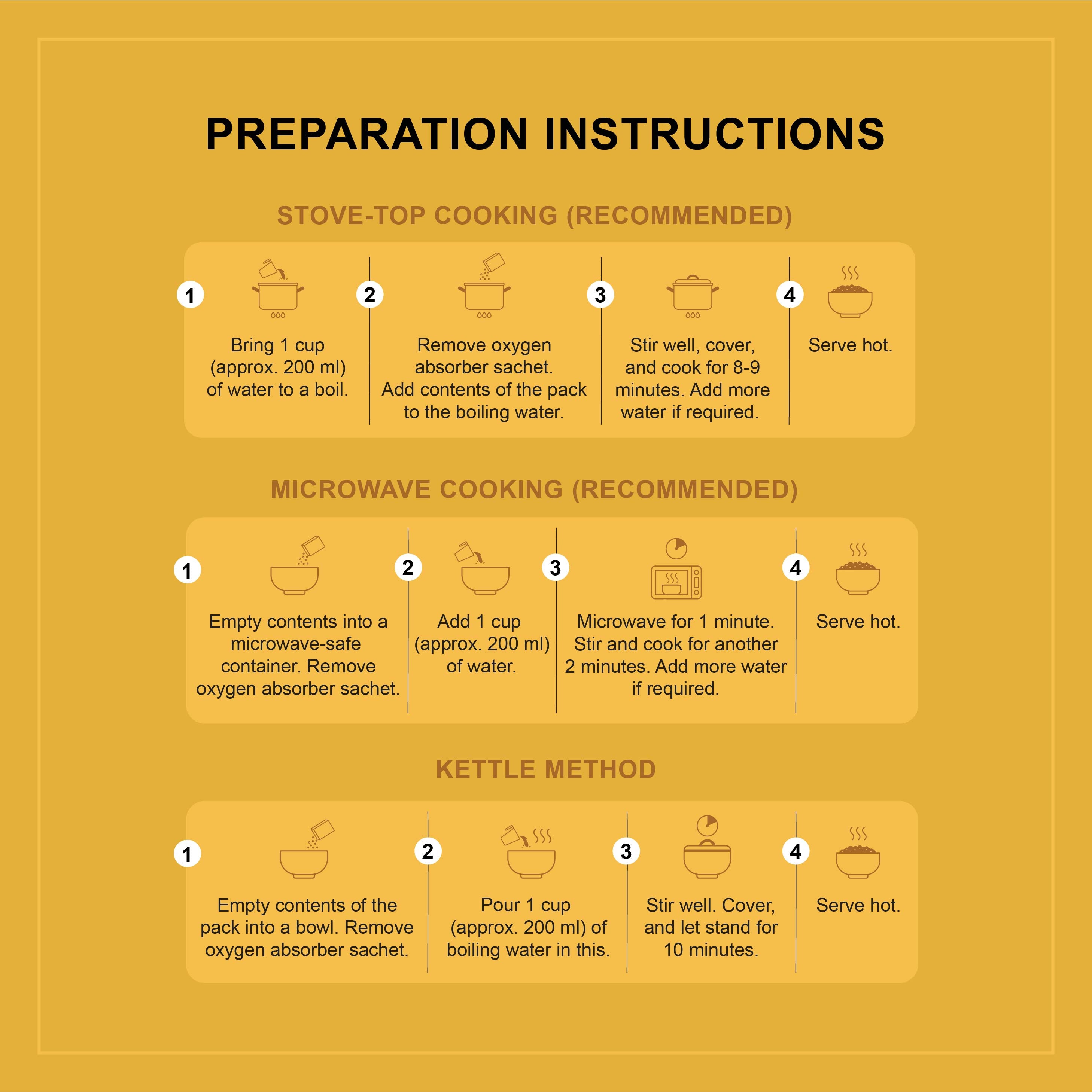 PREPARATION INSTRUCTIONS

STOVE-TOP COOKING (RECOMMENDED)

1
Bring 1 cup (approx. 200 ml) of water to a boil.

2
Remove oxygen absorber sachet. Add contents of the pack to the boiling water.

3
Stir well, cover, and cook for 8-9 minutes. Add more water if required.

4
Serve hot.

MICROWAVE COOKING (RECOMMENDED)

1
Empty contents into a microwave-safe container. Remove oxygen absorber sachet.

2
Add 1 cup (approx. 200 ml) of water.

3
Microwave for 1 minute. Stir and cook for another 2 minutes. Add more water if required.

4
Serve hot.

KETTLE METHOD

1
Empty contents of the pack into a bowl. Remove oxygen absorber sachet.

2
Pour 1 cup (approx. 200 ml) of boiling water in this.

3
Stir well. Cover, and let stand for 10 minutes.

4
Serve hot.